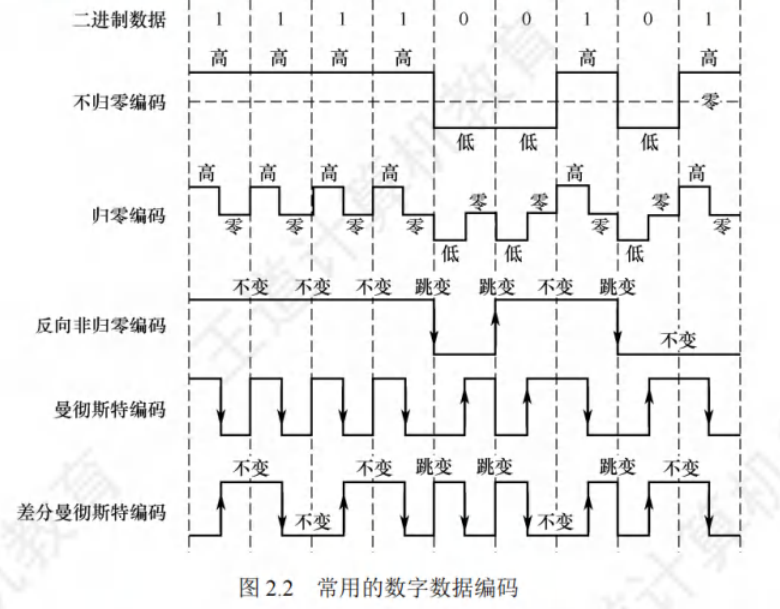 二进制数据 1 1 1 1 0 0 1 0 1

高 高 高 高 高 高
不归零编码 零
低 低 低

高 高 高 高 高 高
归零编码
零 零 零 零 零 零 零 零 零
低 低 低

不变 不变 不变 跳变 跳变 不变 跳变
反向非归零编码
不变

曼彻斯特编码

不变 不变 跳变 跳变 跳变 不变
差分曼彻斯特编码
不变 不变

图 2.2 常用的数字数据编码